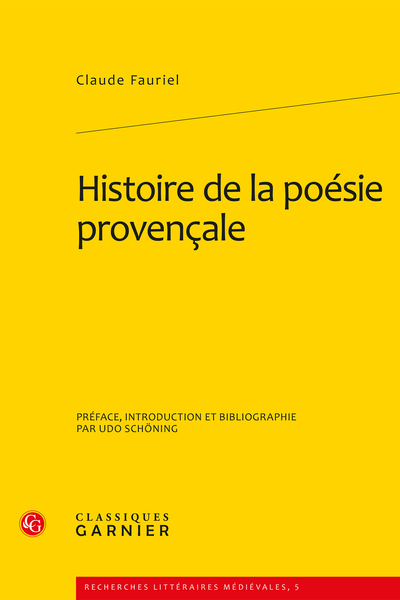 Claude Fauriel

Histoire de la poésie provençale

PRÉFACE, INTRODUCTION ET BIBLIOGRAPHIE PAR UDO SCHÖNING

CG

CLASSIQUES GARNIER

RECHERCHES LITTÉRAIRES MÉDIÉVALES, 5